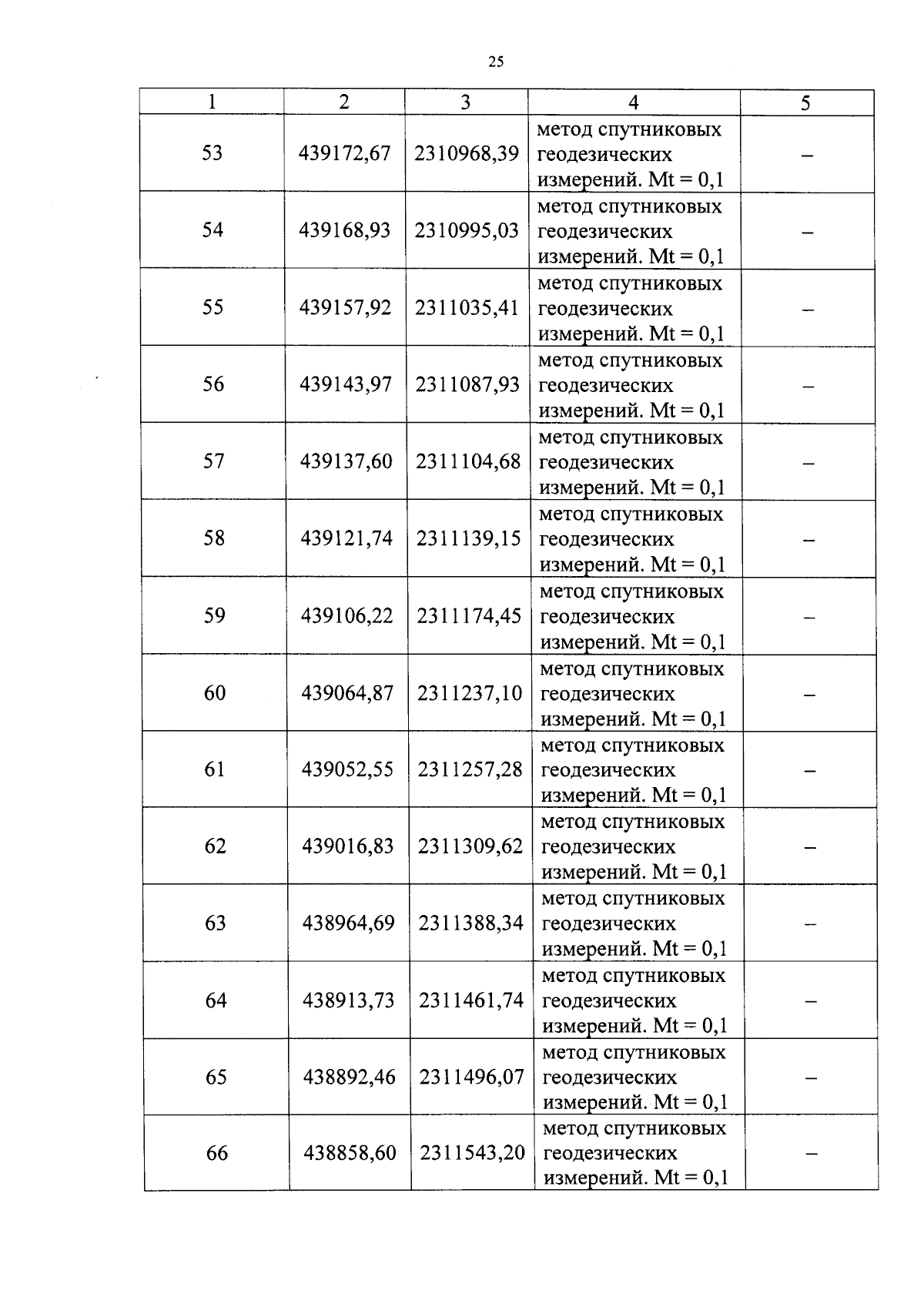 25

| 1 | 2 | 3 | 4 | 5 |
|---|---|---|---|---|
| 53 | 439172,67 | 2310968,39 | метод спутниковых геодезических измерений. Mt = 0,1 | – |
| 54 | 439168,93 | 2310995,03 | метод спутниковых геодезических измерений. Mt = 0,1 | – |
| 55 | 439157,92 | 2311035,41 | метод спутниковых геодезических измерений. Mt = 0,1 | – |
| 56 | 439143,97 | 2311087,93 | метод спутниковых геодезических измерений. Mt = 0,1 | – |
| 57 | 439137,60 | 2311104,68 | метод спутниковых геодезических измерений. Mt = 0,1 | – |
| 58 | 439121,74 | 2311139,15 | метод спутниковых геодезических измерений. Mt = 0,1 | – |
| 59 | 439106,22 | 2311174,45 | метод спутниковых геодезических измерений. Mt = 0,1 | – |
| 60 | 439064,87 | 2311237,10 | метод спутниковых геодезических измерений. Mt = 0,1 | – |
| 61 | 439052,55 | 2311257,28 | метод спутниковых геодезических измерений. Mt = 0,1 | – |
| 62 | 439016,83 | 2311309,62 | метод спутниковых геодезических измерений. Mt = 0,1 | – |
| 63 | 438964,69 | 2311388,34 | метод спутниковых геодезических измерений. Mt = 0,1 | – |
| 64 | 438913,73 | 2311461,74 | метод спутниковых геодезических измерений. Mt = 0,1 | – |
| 65 | 438892,46 | 2311496,07 | метод спутниковых геодезических измерений. Mt = 0,1 | – |
| 66 | 438858,60 | 2311543,20 | метод спутниковых геодезических измерений. Mt = 0,1 | – |